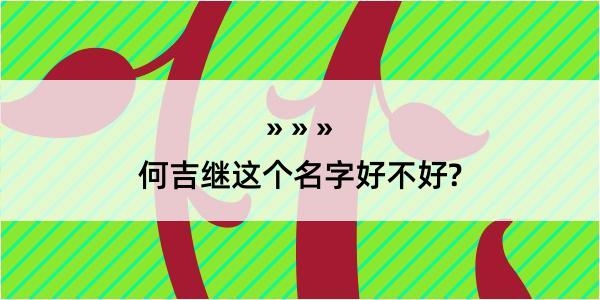 » » »
何吉继这个名字好不好?